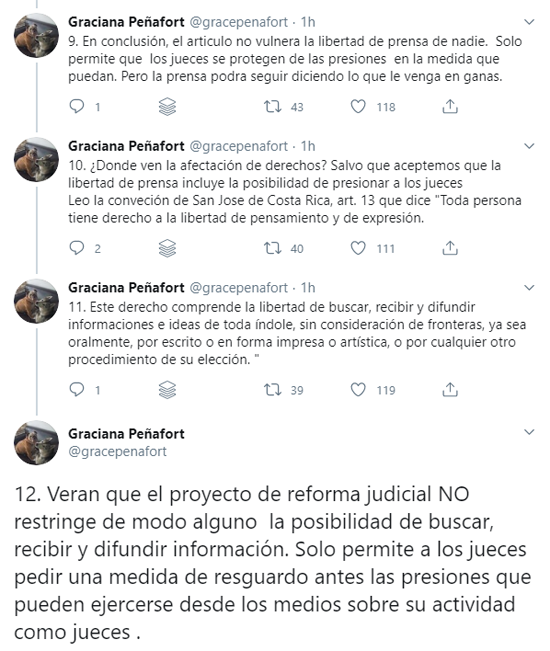 Graciana Peñafort @gracepenafort · 1h
9. En conclusión, el articulo no vulnera la libertad de prensa de nadie. Solo permite que los jueces se protegen de las presiones en la medida que puedan. Pero la prensa podra seguir diciendo lo que le venga en ganas.

1 43 118

Graciana Peñafort @gracepenafort · 1h
10. ¿Donde ven la afectación de derechos? Salvo que aceptemos que la libertad de prensa incluye la posibilidad de presionar a los jueces
Leo la conveción de San Jose de Costa Rica, art. 13 que dice "Toda persona tiene derecho a la libertad de pensamiento y de expresión.

2 40 111

Graciana Peñafort @gracepenafort · 1h
11. Este derecho comprende la libertad de buscar, recibir y difundir informaciones e ideas de toda índole, sin consideración de fronteras, ya sea oralmente, por escrito o en forma impresa o artística, o por cualquier otro procedimiento de su elección. "

1 39 119

Graciana Peñafort
@gracepenafort

12. Veran que el proyecto de reforma judicial NO restringe de modo alguno la posibilidad de buscar, recibir y difundir información. Solo permite a los jueces pedir una medida de resguardo antes las presiones que pueden ejercerse desde los medios sobre su actividad como jueces .